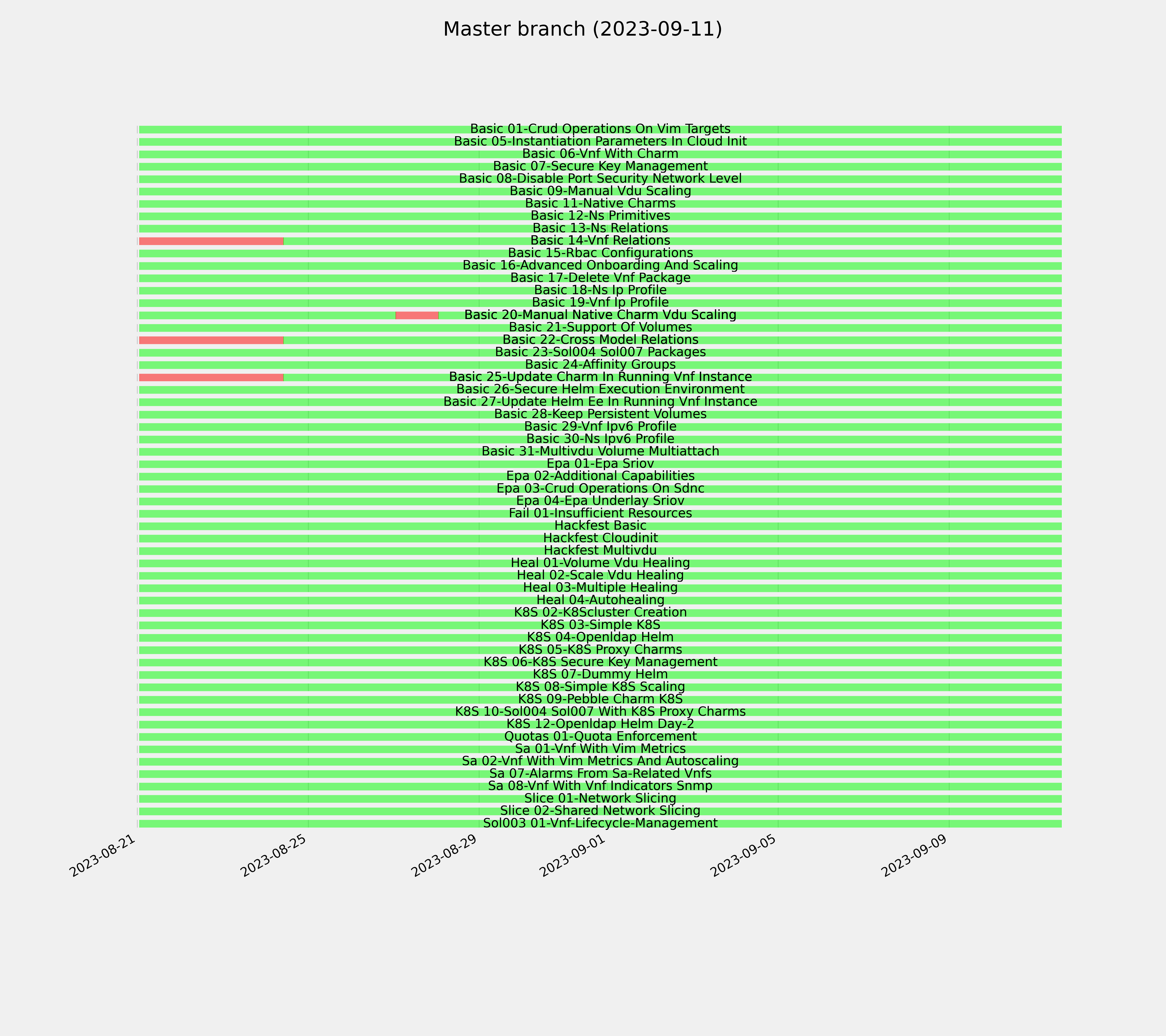 Master branch (2023-09-11)

Basic 01-Crud Operations On Vim Targets
Basic 05-Instantiation Parameters In Cloud Init
Basic 06-Vnf With Charm
Basic 07-Secure Key Management
Basic 08-Disable Port Security Network Level
Basic 09-Manual Vdu Scaling
Basic 11-Native Charms
Basic 12-Ns Primitives
Basic 13-Ns Relations
Basic 14-Vnf Relations
Basic 15-Rbac Configurations
Basic 16-Advanced Onboarding And Scaling
Basic 17-Delete Vnf Package
Basic 18-Ns Ip Profile
Basic 19-Vnf Ip Profile
Basic 20-Manual Native Charm Vdu Scaling
Basic 21-Support Of Volumes
Basic 22-Cross Model Relations
Basic 23-Sol004 Sol007 Packages
Basic 24-Affinity Groups
Basic 25-Update Charm In Running Vnf Instance
Basic 26-Secure Helm Execution Environment
Basic 27-Update Helm Ee In Running Vnf Instance
Basic 28-Keep Persistent Volumes
Basic 29-Vnf Ipv6 Profile
Basic 30-Ns Ipv6 Profile
Basic 31-Multivdu Volume Multiattach
Epa 01-Epa Sriov
Epa 02-Additional Capabilities
Epa 03-Crud Operations On Sdnc
Epa 04-Epa Underlay Sriov
Fail 01-Insufficient Resources
Hackfest Basic
Hackfest Cloudinit
Hackfest Multivdu
Heal 01-Volume Vdu Healing
Heal 02-Scale Vdu Healing
Heal 03-Multiple Healing
Heal 04-Autohealing
K8S 02-K8Scluster Creation
K8S 03-Simple K8S
K8S 04-Openldap Helm
K8S 05-K8S Proxy Charms
K8S 06-K8S Secure Key Management
K8S 07-Dummy Helm
K8S 08-Simple K8S Scaling
K8S 09-Pebble Charm K8S
K8S 10-Sol004 Sol007 With K8S Proxy Charms
K8S 12-Openldap Helm Day-2
Quotas 01-Quota Enforcement
Sa 01-Vnf With Vim Metrics
Sa 02-Vnf With Vim Metrics And Autoscaling
Sa 07-Alarms From Sa-Related Vnfs
Sa 08-Vnf With Vnf Indicators Snmp
Slice 01-Network Slicing
Slice 02-Shared Network Slicing
Sol003 01-Vnf-Lifecycle-Management

2023-08-21
2023-08-25
2023-08-29
2023-09-01
2023-09-05
2023-09-09